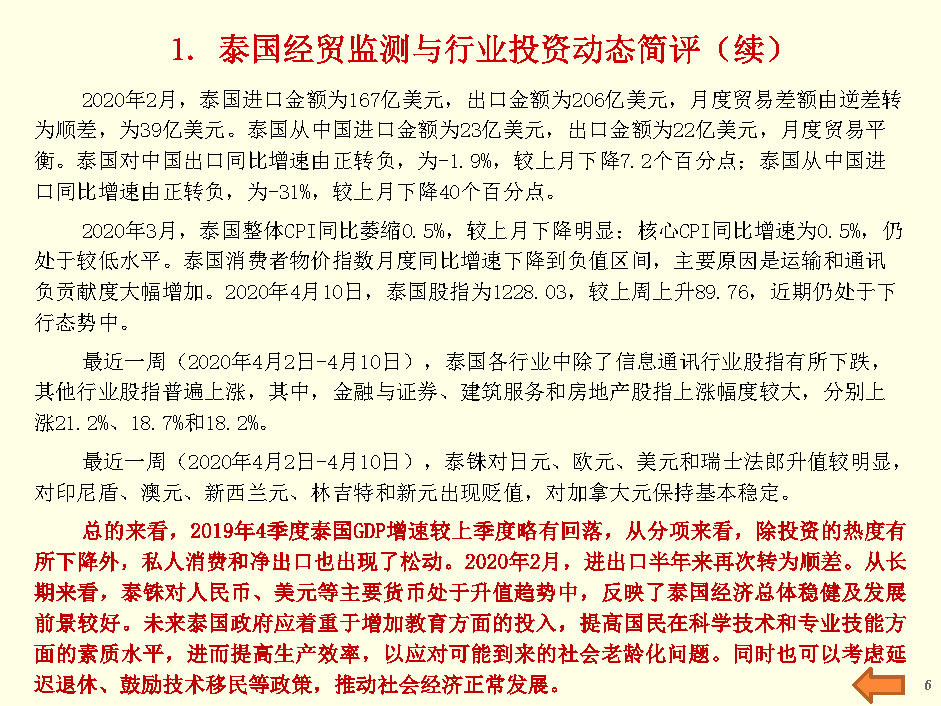 1. 泰国经贸监测与行业投资动态简评（续）

2020年2月，泰国进口金额为167亿美元，出口金额为206亿美元，月度贸易差额由逆差转为顺差，为39亿美元。泰国从中国进口金额为23亿美元，出口金额为22亿美元，月度贸易平衡。泰国对中国出口同比增速由正转负，为-1.9%，较上月下降7.2个百分点；泰国从中国进口同比增速由正转负，为-31%，较上月下降40个百分点。

2020年3月，泰国整体CPI同比萎缩0.5%，较上月下降明显；核心CPI同比增速为0.5%，仍处于较低水平。泰国消费者物价指数月度同比增速下降到负值区间，主要原因是运输和通讯负贡献度大幅增加。2020年4月10日，泰国股指为1228.03，较上周上升89.76，近期仍处于下行态势中。

最近一周（2020年4月2日-4月10日），泰国各行业中除了信息通讯行业股指有所下跌，其他行业股指普遍上涨，其中，金融与证券、建筑服务和房地产股指上涨幅度较大，分别上涨21.2%、18.7%和18.2%。

最近一周（2020年4月2日-4月10日），泰铢对日元、欧元、美元和瑞士法郎升值较明显，对印尼盾、澳元、新西兰元、林吉特和新元出现贬值，对加拿大元保持基本稳定。

总的来看，2019年4季度泰国GDP增速较上季度略有回落，从分项来看，除投资的热度有所下降外，私人消费和净出口也出现了松动。2020年2月，进出口半年来再次转为顺差。从长期来看，泰铢对人民币、美元等主要货币处于升值趋势中，反映了泰国经济总体稳健及发展前景较好。未来泰国政府应着重于增加教育方面的投入，提高国民在科学技术和专业技能方面的素质水平，进而提高生产效率，以应对可能到来的社会老龄化问题。同时也可以考虑延迟退休、鼓励技术移民等政策，推动社会经济正常发展。

6